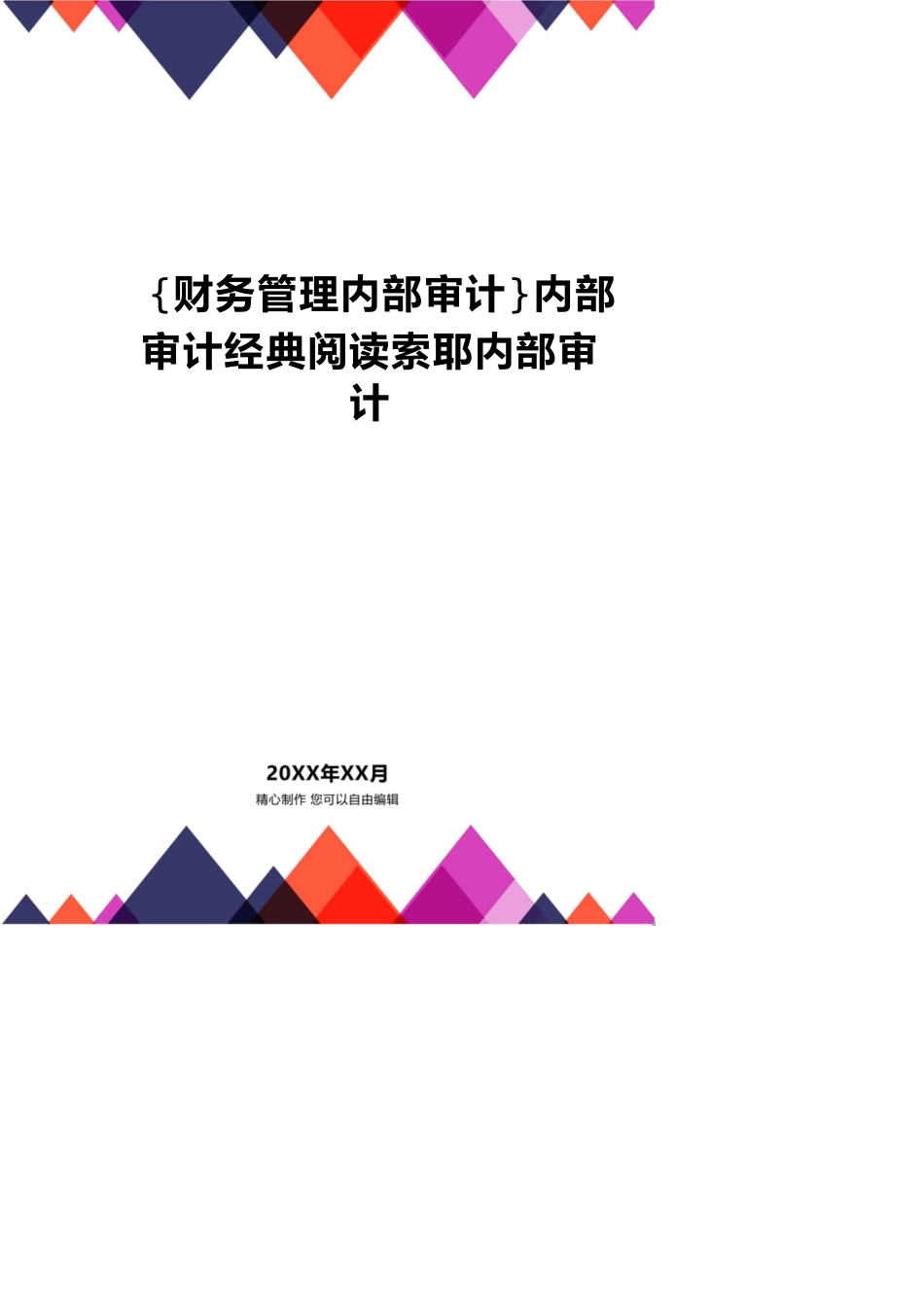 {财务管理内部审计}内部审计经典阅读索耶内部审计

20XX年XX月
精心制作 您可以自由编辑